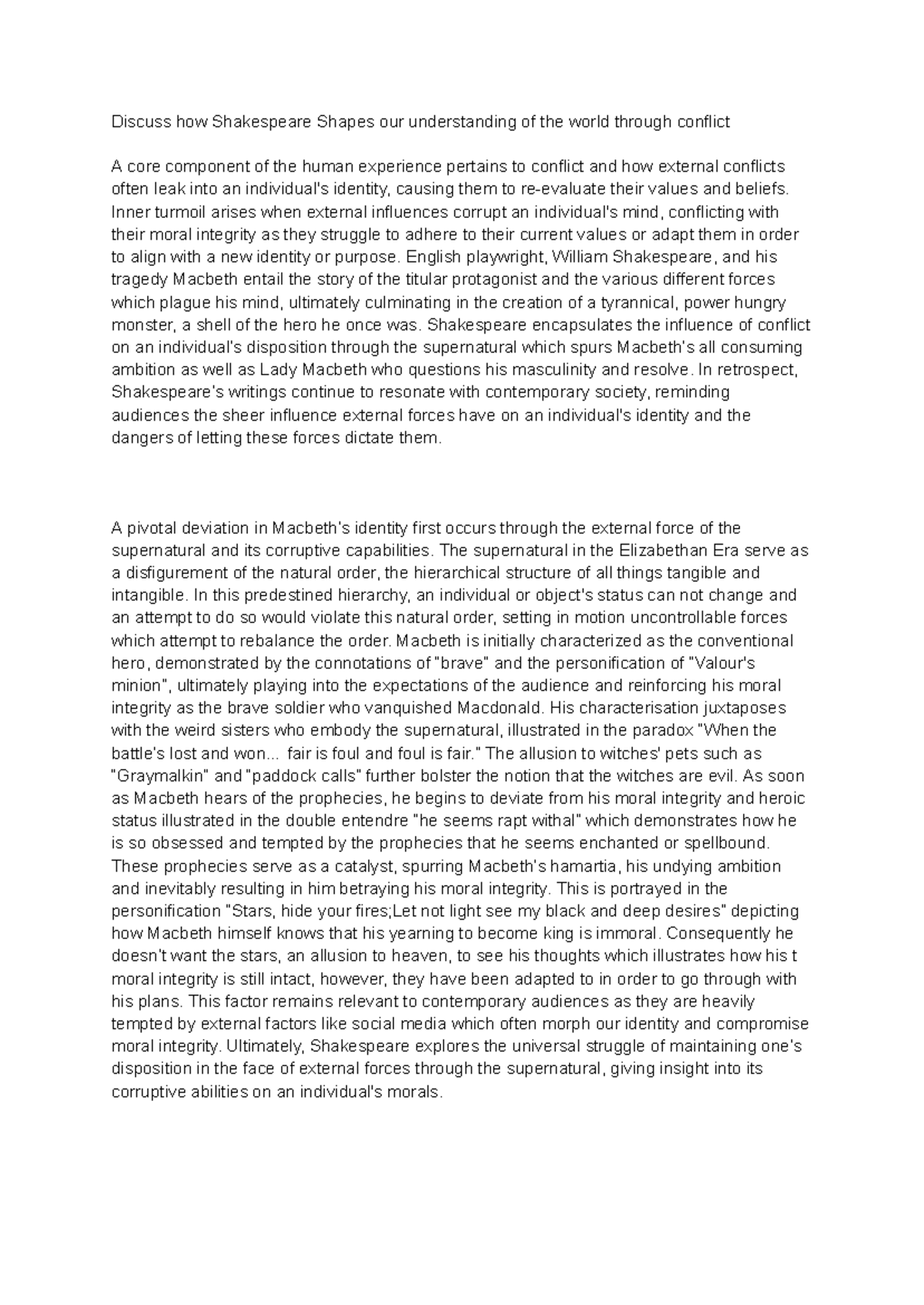 Discuss how Shakespeare Shapes our understanding of the world through conflict

A core component of the human experience pertains to conflict and how external conflicts often leak into an individual's identity, causing them to re-evaluate their values and beliefs. Inner turmoil arises when external influences corrupt an individual's mind, conflicting with their moral integrity as they struggle to adhere to their current values or adapt them in order to align with a new identity or purpose. English playwright, William Shakespeare, and his tragedy Macbeth entail the story of the titular protagonist and the various different forces which plague his mind, ultimately culminating in the creation of a tyrannical, power hungry monster, a shell of the hero he once was. Shakespeare encapsulates the influence of conflict on an individual's disposition through the supernatural which spurs Macbeth's all consuming ambition as well as Lady Macbeth who questions his masculinity and resolve. In retrospect, Shakespeare's writings continue to resonate with contemporary society, reminding audiences the sheer influence external forces have on an individual's identity and the dangers of letting these forces dictate them.

A pivotal deviation in Macbeth's identity first occurs through the external force of the supernatural and its corruptive capabilities. The supernatural in the Elizabethan Era serve as a disfigurement of the natural order, the hierarchical structure of all things tangible and intangible. In this predestined hierarchy, an individual or object's status can not change and an attempt to do so would violate this natural order, setting in motion uncontrollable forces which attempt to rebalance the order. Macbeth is initially characterized as the conventional hero, demonstrated by the connotations of "brave" and the personification of "Valour's minion", ultimately playing into the expectations of the audience and reinforcing his moral integrity as the brave soldier who vanquished Macdonald. His characterisation juxtaposes with the weird sisters who embody the supernatural, illustrated in the paradox "When the battle's lost and won... fair is foul and foul is fair." The allusion to witches' pets such as "Graymalkin" and "paddock calls" further bolster the notion that the witches are evil. As soon as Macbeth hears of the prophecies, he begins to deviate from his moral integrity and heroic status illustrated in the double entendre "he seems rapt withal" which demonstrates how he is so obsessed and tempted by the prophecies that he seems enchanted or spellbound. These prophecies serve as a catalyst, spurring Macbeth's hamartia, his undying ambition and inevitably resulting in him betraying his moral integrity. This is portrayed in the personification "Stars, hide your fires;Let not light see my black and deep desires" depicting how Macbeth himself knows that his yearning to become king is immoral. Consequently he doesn't want the stars, an allusion to heaven, to see his thoughts which illustrates how his t moral integrity is still intact, however, they have been adapted to in order to go through with his plans. This factor remains relevant to contemporary audiences as they are heavily tempted by external factors like social media which often morph our identity and compromise moral integrity. Ultimately, Shakespeare explores the universal struggle of maintaining one's disposition in the face of external forces through the supernatural, giving insight into its corruptive abilities on an individual's morals.